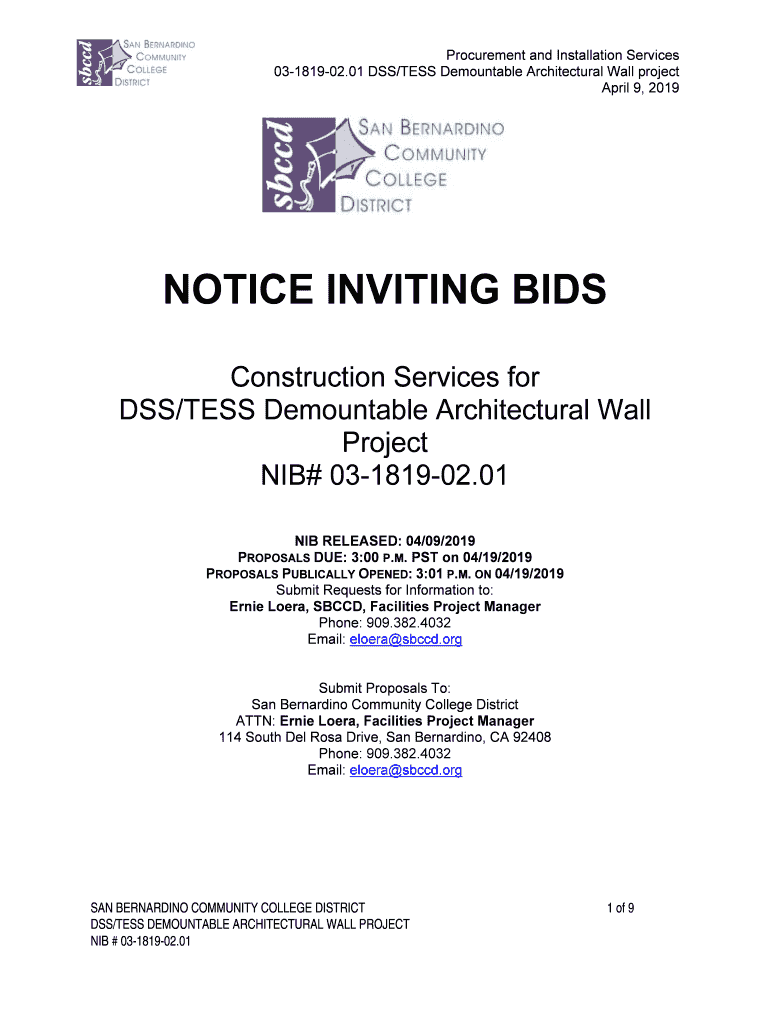 sbccd SAN BERNARDINO COMMUNITY COLLEGE DISTRICT

Procurement and Installation Services
03-1819-02.01 DSS/TESS Demountable Architectural Wall project
April 9, 2019

sbccd SAN BERNARDINO COMMUNITY COLLEGE DISTRICT

NOTICE INVITING BIDS

Construction Services for
DSS/TESS Demountable Architectural Wall Project
NIB# 03-1819-02.01

NIB RELEASED: 04/09/2019
PROPOSALS DUE: 3:00 P.M. PST on 04/19/2019
PROPOSALS PUBLICALLY OPENED: 3:01 P.M. ON 04/19/2019
Submit Requests for Information to:
Ernie Loera, SBCCD, Facilities Project Manager
Phone: 909.382.4032
Email: eloera@sbccd.org

Submit Proposals To:
San Bernardino Community College District
ATTN: Ernie Loera, Facilities Project Manager
114 South Del Rosa Drive, San Bernardino, CA 92408
Phone: 909.382.4032
Email: eloera@sbccd.org

SAN BERNARDINO COMMUNITY COLLEGE DISTRICT
DSS/TESS DEMOUNTABLE ARCHITECTURAL WALL PROJECT
NIB # 03-1819-02.01

1 of 9